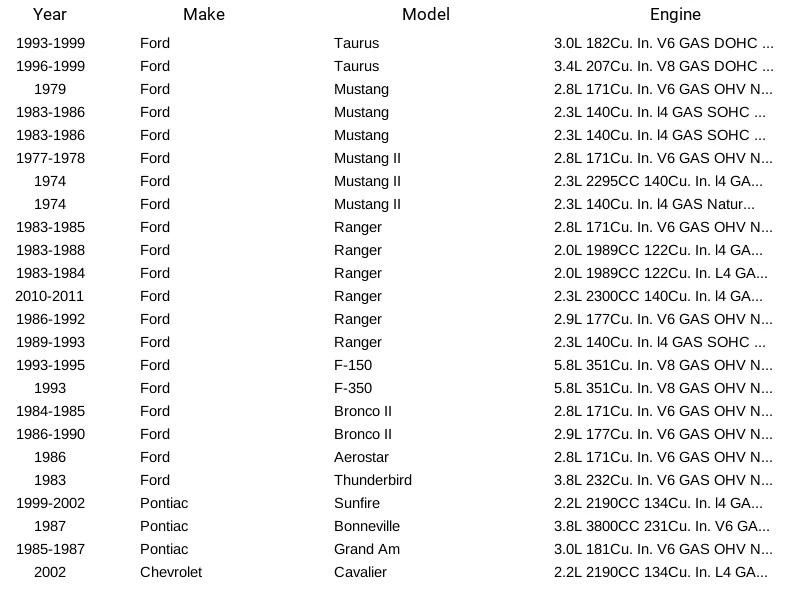 | Year | Make | Model | Engine |
|---|---|---|---|
| 1993-1999 | Ford | Taurus | 3.0L 182Cu. In. V6 GAS DOHC ... |
| 1996-1999 | Ford | Taurus | 3.4L 207Cu. In. V8 GAS DOHC ... |
| 1979 | Ford | Mustang | 2.8L 171Cu. In. V6 GAS OHV N... |
| 1983-1986 | Ford | Mustang | 2.3L 140Cu. In. l4 GAS SOHC ... |
| 1983-1986 | Ford | Mustang | 2.3L 140Cu. In. l4 GAS SOHC ... |
| 1977-1978 | Ford | Mustang II | 2.8L 171Cu. In. V6 GAS OHV N... |
| 1974 | Ford | Mustang II | 2.3L 2295CC 140Cu. In. l4 GA... |
| 1974 | Ford | Mustang II | 2.3L 140Cu. In. l4 GAS Natur... |
| 1983-1985 | Ford | Ranger | 2.8L 171Cu. In. V6 GAS OHV N... |
| 1983-1988 | Ford | Ranger | 2.0L 1989CC 122Cu. In. l4 GA... |
| 1983-1984 | Ford | Ranger | 2.0L 1989CC 122Cu. In. L4 GA... |
| 2010-2011 | Ford | Ranger | 2.3L 2300CC 140Cu. In. l4 GA... |
| 1986-1992 | Ford | Ranger | 2.9L 177Cu. In. V6 GAS OHV N... |
| 1989-1993 | Ford | Ranger | 2.3L 140Cu. In. l4 GAS SOHC ... |
| 1993-1995 | Ford | F-150 | 5.8L 351Cu. In. V8 GAS OHV N... |
| 1993 | Ford | F-350 | 5.8L 351Cu. In. V8 GAS OHV N... |
| 1984-1985 | Ford | Bronco II | 2.8L 171Cu. In. V6 GAS OHV N... |
| 1986-1990 | Ford | Bronco II | 2.9L 177Cu. In. V6 GAS OHV N... |
| 1986 | Ford | Aerostar | 2.8L 171Cu. In. V6 GAS OHV N... |
| 1983 | Ford | Thunderbird | 3.8L 232Cu. In. V6 GAS OHV N... |
| 1999-2002 | Pontiac | Sunfire | 2.2L 2190CC 134Cu. In. l4 GA... |
| 1987 | Pontiac | Bonneville | 3.8L 3800CC 231Cu. In. V6 GA... |
| 1985-1987 | Pontiac | Grand Am | 3.0L 181Cu. In. V6 GAS OHV N... |
| 2002 | Chevrolet | Cavalier | 2.2L 2190CC 134Cu. In. L4 GA... |